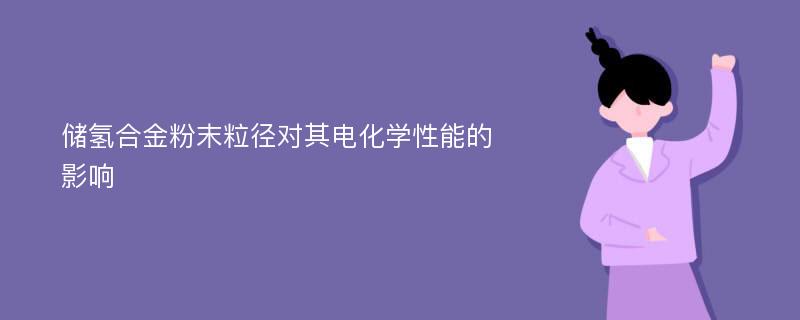 储氢合金粉末粒径对其电化学性能的影响